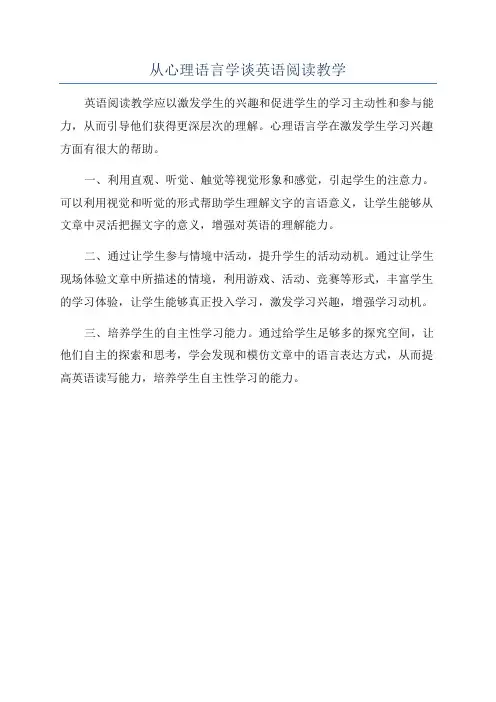 从心理语言学谈英语阅读教学

英语阅读教学应以激发学生的兴趣和促进学生的学习主动性和参与能力，从而引导他们获得更深层次的理解。心理语言学在激发学生学习兴趣方面有很大的帮助。

一、利用直观、听觉、触觉等视觉形象和感觉，引起学生的注意力。可以利用视觉和听觉的形式帮助学生理解文字的言语意义，让学生能够从文章中灵活把握文字的意义，增强对英语的理解能力。

二、通过让学生参与情境中活动，提升学生的活动动机。通过让学生现场体验文章中所描述的情境，利用游戏、活动、竞赛等形式，丰富学生的学习体验，让学生能够真正投入学习，激发学习兴趣，增强学习动机。

三、培养学生的自主性学习能力。通过给学生足够多的探究空间，让他们自主的探索和思考，学会发现和模仿文章中的语言表达方式，从而提高英语读写能力，培养学生自主性学习的能力。